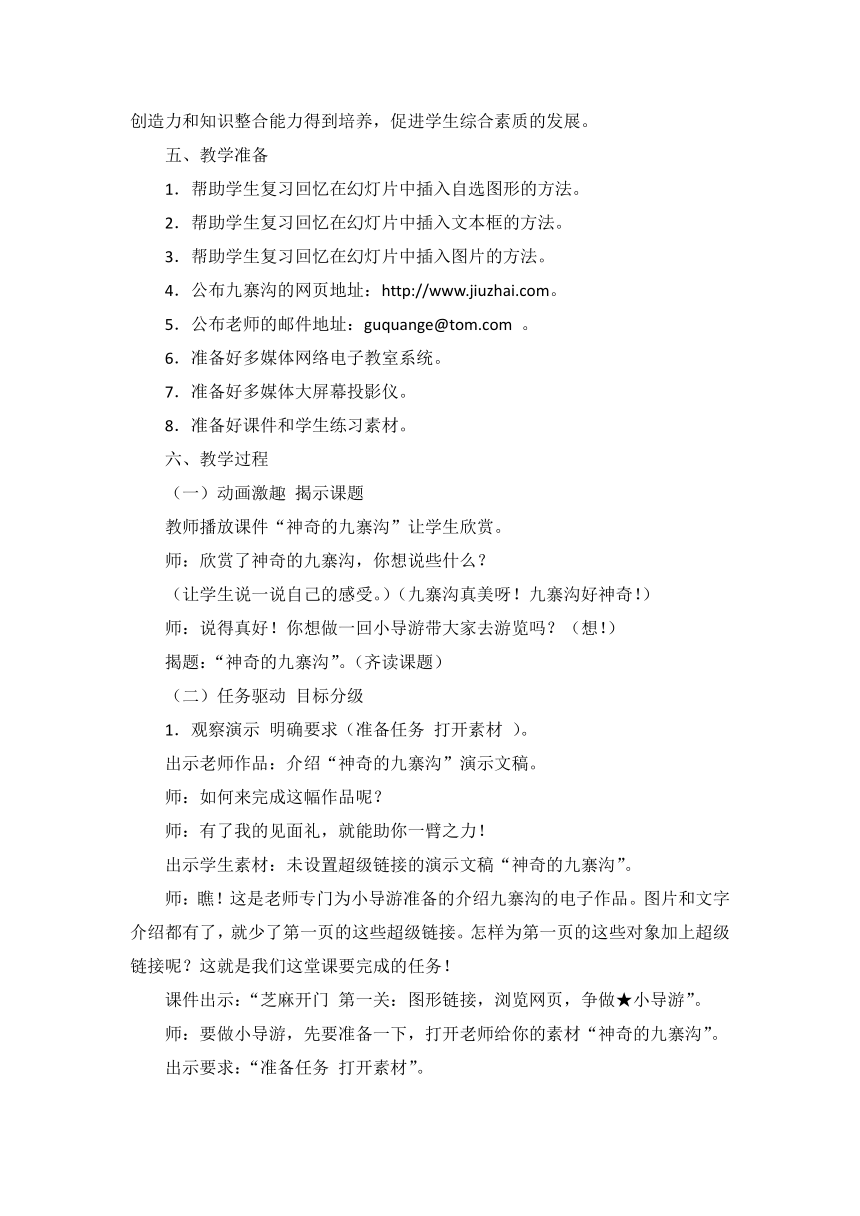 创造力和知识整合能力得到培养，促进学生综合素质的发展。

五、教学准备

1．帮助学生复习回忆在幻灯片中插入自选图形的方法。

2．帮助学生复习回忆在幻灯片中插入文本框的方法。

3．帮助学生复习回忆在幻灯片中插入图片的方法。

4．公布九寨沟的网页地址：http://www.jiuzhai.com。

5．公布老师的邮件地址：guquange@tom.com 。

6．准备好多媒体网络电子教室系统。

7．准备好多媒体大屏幕投影仪。

8．准备好课件和学生练习素材。

六、教学过程

（一）动画激趣 揭示课题

教师播放课件“神奇的九寨沟”让学生欣赏。

师：欣赏了神奇的九寨沟，你想说些什么？

（让学生说一说自己的感受。）（九寨沟真美呀！九寨沟好神奇！）

师：说得真好！你想做一回小导游带大家去游览吗？（想！）

揭题：“神奇的九寨沟”。（齐读课题）

（二）任务驱动 目标分级

1．观察演示 明确要求（准备任务 打开素材 ）。

出示老师作品：介绍“神奇的九寨沟”演示文稿。

师：如何来完成这幅作品呢？

师：有了我的见面礼，就能助你一臂之力！

出示学生素材：未设置超级链接的演示文稿“神奇的九寨沟”。

师：瞧！这是老师专门为小导游准备的介绍九寨沟的电子作品。图片和文字介绍都有了，就少了第一页的这些超级链接。怎样为第一页的这些对象加上超级链接呢？这就是我们这堂课要完成的任务！

课件出示：“芝麻开门 第一关：图形链接，浏览网页，争做★小导游”。

师：要做小导游，先要准备一下，打开老师给你的素材“神奇的九寨沟”。

出示要求：“准备任务 打开素材”。